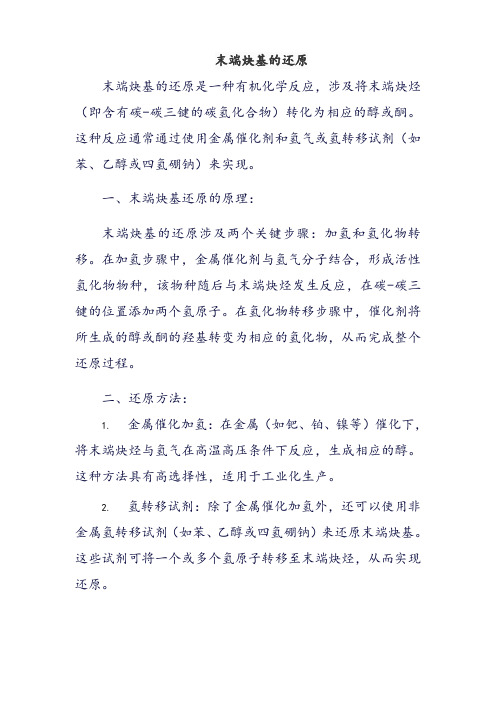 末端炔基的还原

末端炔基的还原是一种有机化学反应，涉及将末端炔烃（即含有碳-碳三键的碳氢化合物）转化为相应的醇或酮。这种反应通常通过使用金属催化剂和氢气或氢转移试剂（如苯、乙醇或四氢硼钠）来实现。

一、末端炔基还原的原理：

末端炔基的还原涉及两个关键步骤：加氢和氢化物转移。在加氢步骤中，金属催化剂与氢气分子结合，形成活性氢化物物种，该物种随后与末端炔烃发生反应，在碳-碳三键的位置添加两个氢原子。在氢化物转移步骤中，催化剂将所生成的醇或酮的羟基转变为相应的氢化物，从而完成整个还原过程。

二、还原方法：

1. 金属催化加氢：在金属（如钯、铂、镍等）催化下，将末端炔烃与氢气在高温高压条件下反应，生成相应的醇。这种方法具有高选择性，适用于工业化生产。

2. 氢转移试剂：除了金属催化加氢外，还可以使用非金属氢转移试剂（如苯、乙醇或四氢硼钠）来还原末端炔基。这些试剂可将一个或多个氢原子转移至末端炔烃，从而实现还原。